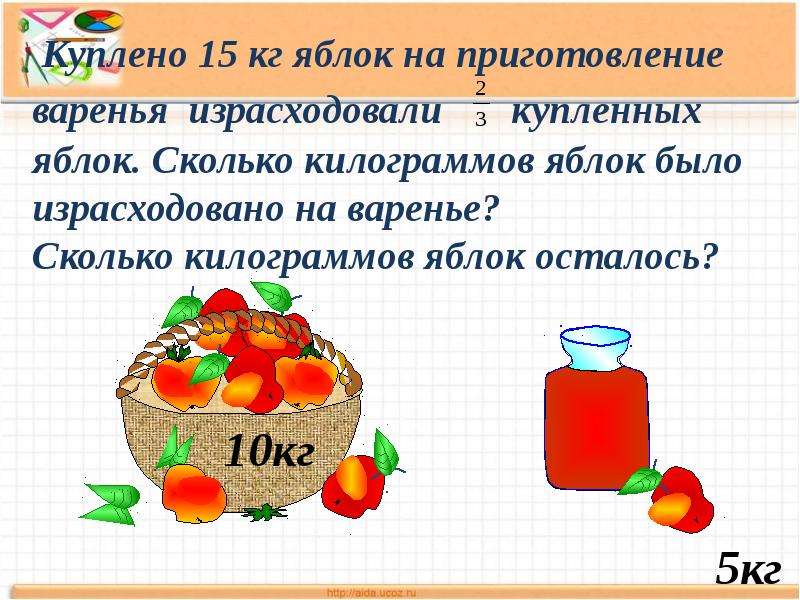 Куплено 15 кг яблок на приготовление варенья израсходовали $\frac{2}{3}$ купленных яблок. Сколько килограммов яблок было израсходовано на варенье?
Сколько килограммов яблок осталось?

10кг

5кг

http://aida.ucoz.ru